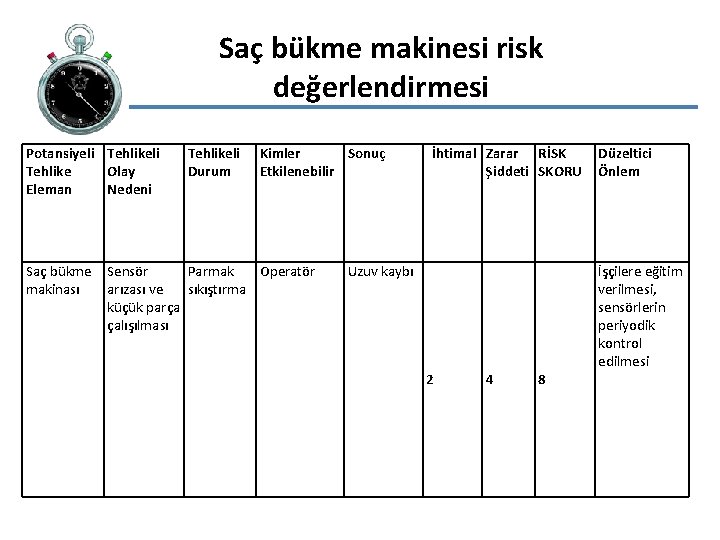 Saç bükme makinesi risk değerlendirmesi

| Potansiyeli Tehlike Eleman | Tehlikeli Olay Nedeni | Tehlikeli Durum | Kimler Etkilenebilir | Sonuç | İhtimal | Zarar Şiddeti | RİSK SKORU | Düzeltici Önlem |
|---|---|---|---|---|---|---|---|---|
| Saç bükme makinası | Sensör arızası ve küçük parça çalışılması | Parmak sıkıştırma | Operatör | Uzuv kaybı | 2 | 4 | 8 | İşçilere eğitim verilmesi, sensörlerin periyodik kontrol edilmesi |